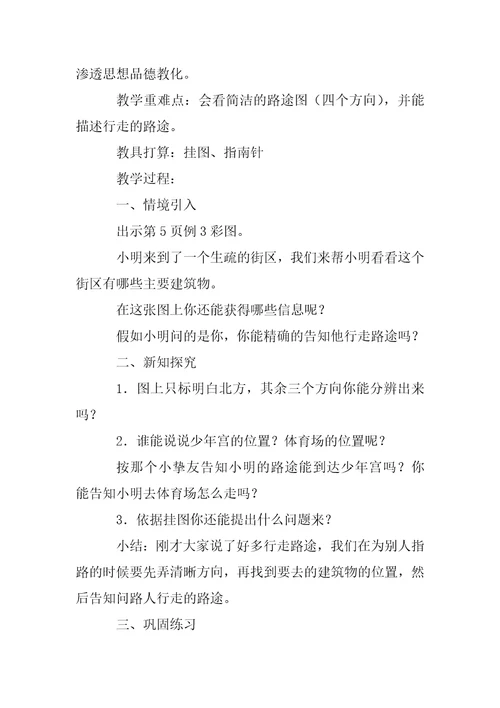 渗透思想品德教化。

教学重难点：会看简洁的路途图（四个方向），并能描述行走的路途。

教具打算：挂图、指南针

教学过程：

一、情境引入

出示第 5 页例 3 彩图。

小明来到了一个生疏的街区，我们来帮小明看看这个街区有哪些主要建筑物。

在这张图上你还能获得哪些信息呢？

假如小明问的是你，你能精确的告知他行走路途吗？

二、新知探究

1．图上只标明白北方，其余三个方向你能分辨出来吗？

2．谁能说说少年宫的位置？体育场的位置呢？

按那个小挚友告知小明的路途能到达少年宫吗？你能告知小明去体育场怎么走吗？

3．依据挂图你还能提出什么问题来？

小结：刚才大家说了好多行走路途，我们在为别人指路的时候要先弄清晰方向，再找到要去的建筑物的位置，然后告知问路人行走的路途。

三、巩固练习